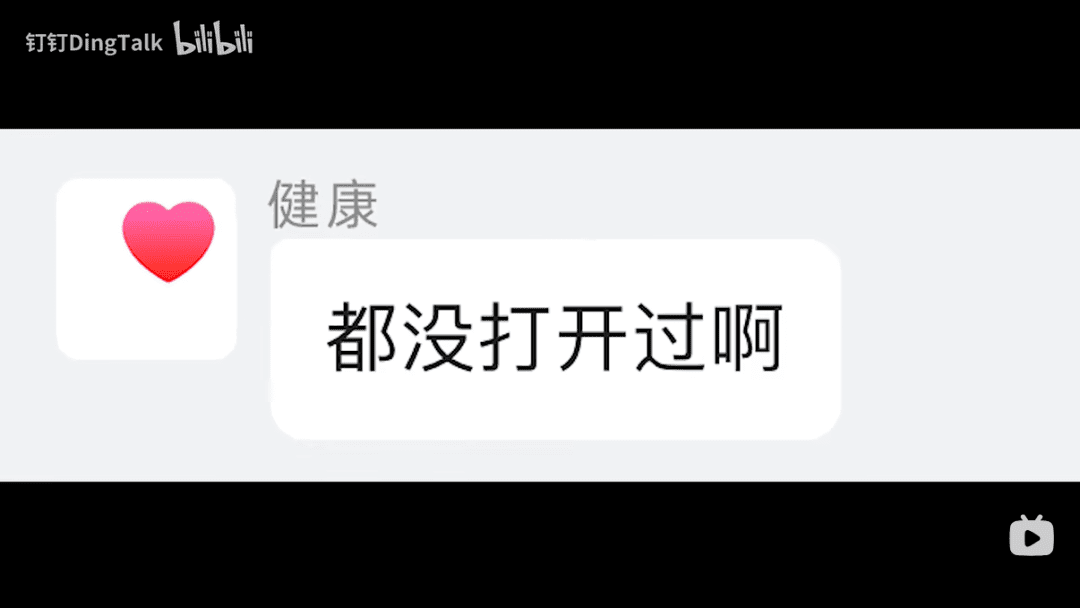 钉钉DingTalk bilibili

健康

都没打开过啊